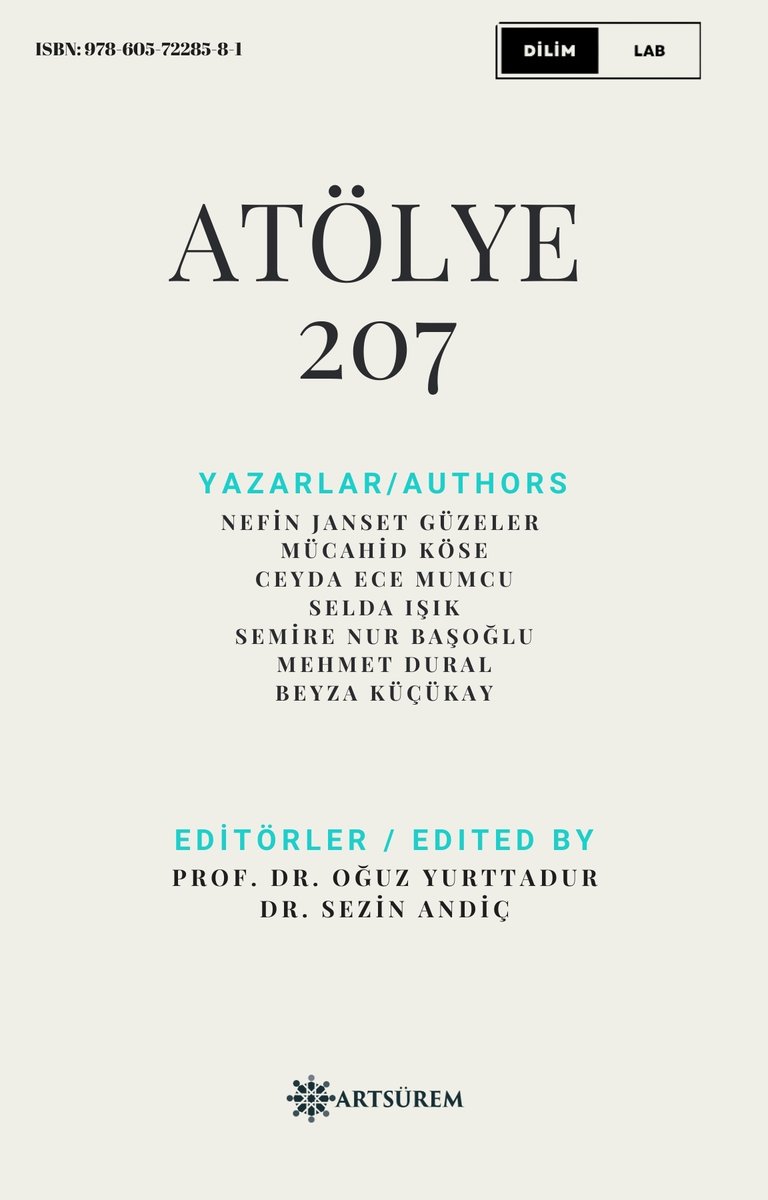 ISBN: 978-605-72285-8-1

DİLİM LAB

ATÖLYE
207

YAZARLAR/AUTHORS
NEFİN JANSET GÜZELER
MÜCAHİD KÖSE
CEYDA ECE MUMCU
SELDA IŞIK
SEMİRE NUR BAŞOĞLU
MEHMET DURAL
BEYZA KÜÇÜKAY

EDİTÖRLER / EDITED BY
PROF. DR. OĞUZ YURTTADUR
DR. SEZİN ANDİÇ

ARTSÜREM